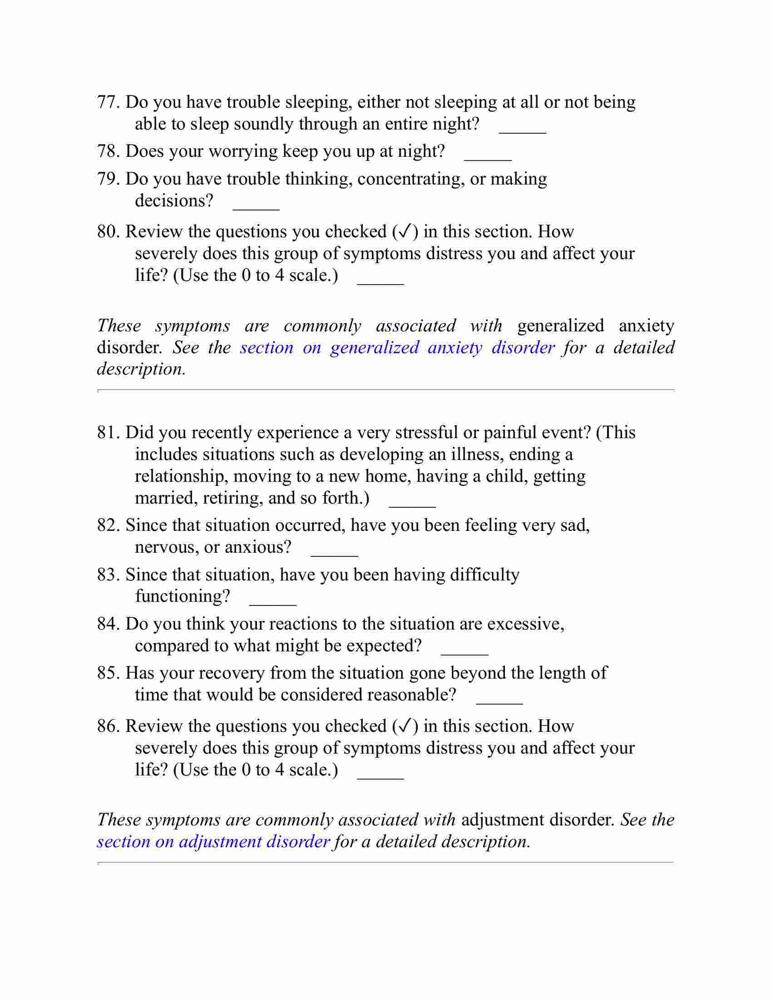 77. Do you have trouble sleeping, either not sleeping at all or not being able to sleep soundly through an entire night? _____

78. Does your worrying keep you up at night? _____

79. Do you have trouble thinking, concentrating, or making decisions? _____

80. Review the questions you checked (✓) in this section. How severely does this group of symptoms distress you and affect your life? (Use the 0 to 4 scale.) _____

These symptoms are commonly associated with generalized anxiety disorder. See the section on generalized anxiety disorder for a detailed description.

81. Did you recently experience a very stressful or painful event? (This includes situations such as developing an illness, ending a relationship, moving to a new home, having a child, getting married, retiring, and so forth.) _____

82. Since that situation occurred, have you been feeling very sad, nervous, or anxious? _____

83. Since that situation, have you been having difficulty functioning? _____

84. Do you think your reactions to the situation are excessive, compared to what might be expected? _____

85. Has your recovery from the situation gone beyond the length of time that would be considered reasonable? _____

86. Review the questions you checked (✓) in this section. How severely does this group of symptoms distress you and affect your life? (Use the 0 to 4 scale.) _____

These symptoms are commonly associated with adjustment disorder. See the section on adjustment disorder for a detailed description.